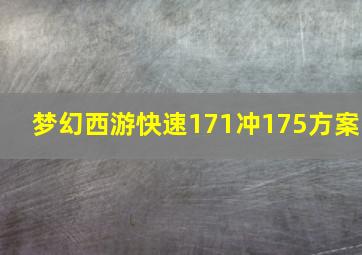 梦幻西游快速171冲175方案